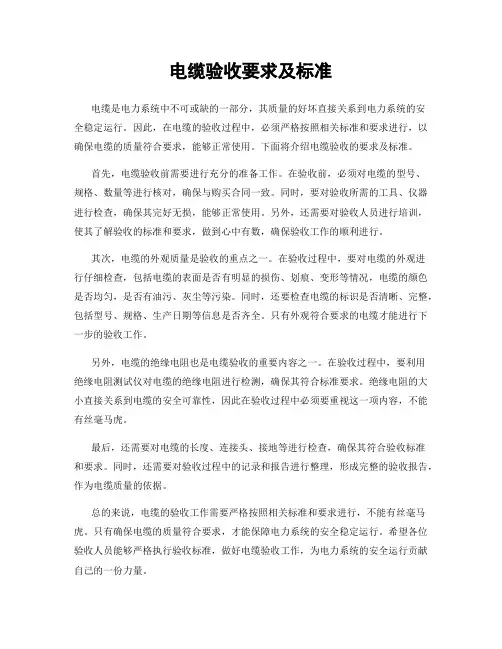 电缆验收要求及标准

电缆是电力系统中不可或缺的一部分，其质量的好坏直接关系到电力系统的安全稳定运行。因此，在电缆的验收过程中，必须严格按照相关标准和要求进行，以确保电缆的质量符合要求，能够正常使用。下面将介绍电缆验收的要求及标准。

首先，电缆验收前需要进行充分的准备工作。在验收前，必须对电缆的型号、规格、数量等进行核对，确保与购买合同一致。同时，要对验收所需的工具、仪器进行检查，确保其完好无损，能够正常使用。另外，还需要对验收人员进行培训，使其了解验收的标准和要求，做到心中有数，确保验收工作的顺利进行。

其次，电缆的外观质量是验收的重点之一。在验收过程中，要对电缆的外观进行仔细检查，包括电缆的表面是否有明显的损伤、划痕、变形等情况，电缆的颜色是否均匀，是否有油污、灰尘等污染。同时，还要检查电缆的标识是否清晰、完整，包括型号、规格、生产日期等信息是否齐全。只有外观符合要求的电缆才能进行下一步的验收工作。

另外，电缆的绝缘电阻也是电缆验收的重要内容之一。在验收过程中，要利用绝缘电阻测试仪对电缆的绝缘电阻进行检测，确保其符合标准要求。绝缘电阻的大小直接关系到电缆的安全可靠性，因此在验收过程中必须要重视这一项内容，不能有丝毫马虎。

最后，还需要对电缆的长度、连接头、接地等进行检查，确保其符合验收标准和要求。同时，还需要对验收过程中的记录和报告进行整理，形成完整的验收报告，作为电缆质量的依据。

总的来说，电缆的验收工作需要严格按照相关标准和要求进行，不能有丝毫马虎。只有确保电缆的质量符合要求，才能保障电力系统的安全稳定运行。希望各位验收人员能够严格执行验收标准，做好电缆验收工作，为电力系统的安全运行贡献自己的一份力量。